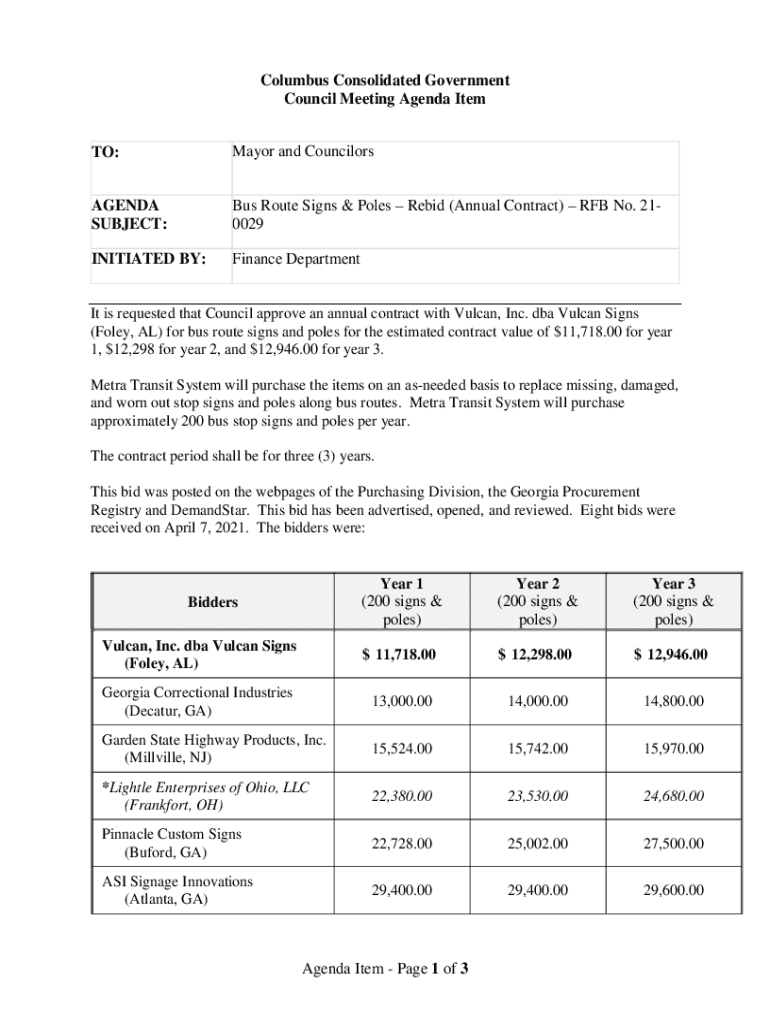 Columbus Consolidated Government
Council Meeting Agenda Item

| TO: | Mayor and Councilors |
|---|---|
| AGENDA SUBJECT: | Bus Route Signs & Poles – Rebid (Annual Contract) – RFB No. 21-0029 |
| INITIATED BY: | Finance Department |

It is requested that Council approve an annual contract with Vulcan, Inc. dba Vulcan Signs (Foley, AL) for bus route signs and poles for the estimated contract value of $11,718.00 for year 1, $12,298 for year 2, and $12,946.00 for year 3.

Metra Transit System will purchase the items on an as-needed basis to replace missing, damaged, and worn out stop signs and poles along bus routes. Metra Transit System will purchase approximately 200 bus stop signs and poles per year.

The contract period shall be for three (3) years.

This bid was posted on the webpages of the Purchasing Division, the Georgia Procurement Registry and DemandStar. This bid has been advertised, opened, and reviewed. Eight bids were received on April 7, 2021. The bidders were:

| Bidders | Year 1 (200 signs & poles) | Year 2 (200 signs & poles) | Year 3 (200 signs & poles) |
|---|---|---|---|
| Vulcan, Inc. dba Vulcan Signs (Foley, AL) | $ 11,718.00 | $ 12,298.00 | $ 12,946.00 |
| Georgia Correctional Industries (Decatur, GA) | 13,000.00 | 14,000.00 | 14,800.00 |
| Garden State Highway Products, Inc. (Millville, NJ) | 15,524.00 | 15,742.00 | 15,970.00 |
| *Lightle Enterprises of Ohio, LLC (Frankfort, OH) | 22,380.00 | 23,530.00 | 24,680.00 |
| Pinnacle Custom Signs (Buford, GA) | 22,728.00 | 25,002.00 | 27,500.00 |
| ASI Signage Innovations (Atlanta, GA) | 29,400.00 | 29,400.00 | 29,600.00 |

Agenda Item - Page 1 of 3